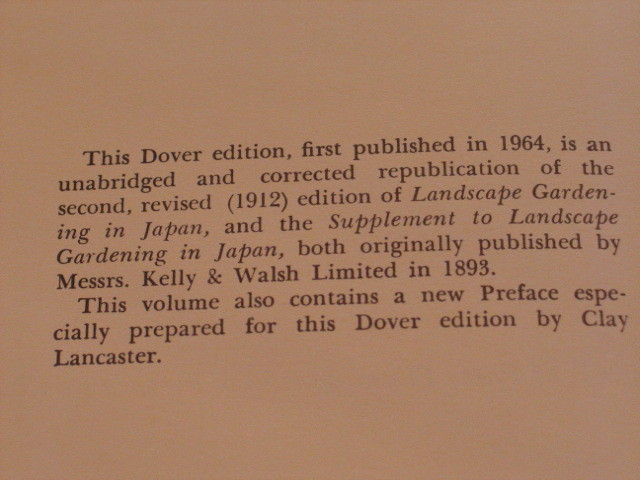 This Dover edition, first published in 1964, is an unabridged and corrected republication of the second, revised (1912) edition of Landscape Gardening in Japan, and the Supplement to Landscape Gardening in Japan, both originally published by Messrs. Kelly & Walsh Limited in 1893.

This volume also contains a new Preface especially prepared for this Dover edition by Clay Lancaster.